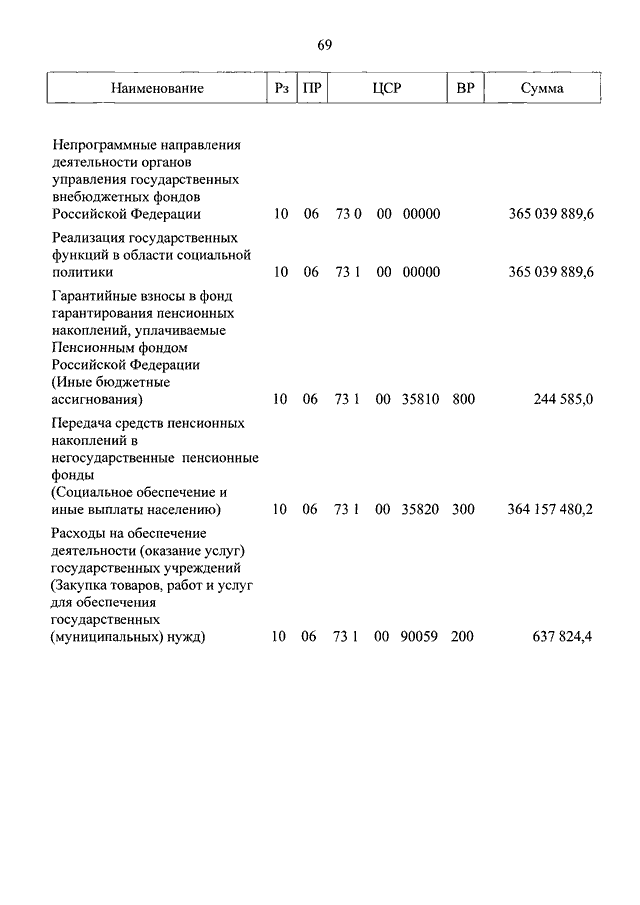 69

| Наименование | Рз | ПР | ЦСР | ВР | Сумма |
|---|---|---|---|---|---|
| Непрограммные направления деятельности органов управления государственных внебюджетных фондов Российской Федерации | 10 | 06 | 73 0 00 00000 | | 365 039 889,6 |
| Реализация государственных функций в области социальной политики | 10 | 06 | 73 1 00 00000 | | 365 039 889,6 |
| Гарантийные взносы в фонд гарантирования пенсионных накоплений, уплачиваемые Пенсионным фондом Российской Федерации (Иные бюджетные ассигнования) | 10 | 06 | 73 1 00 35810 | 800 | 244 585,0 |
| Передача средств пенсионных накоплений в негосударственные пенсионные фонды (Социальное обеспечение и иные выплаты населению) | 10 | 06 | 73 1 00 35820 | 300 | 364 157 480,2 |
| Расходы на обеспечение деятельности (оказание услуг) государственных учреждений (Закупка товаров, работ и услуг для обеспечения государственных (муниципальных) нужд) | 10 | 06 | 73 1 00 90059 | 200 | 637 824,4 |